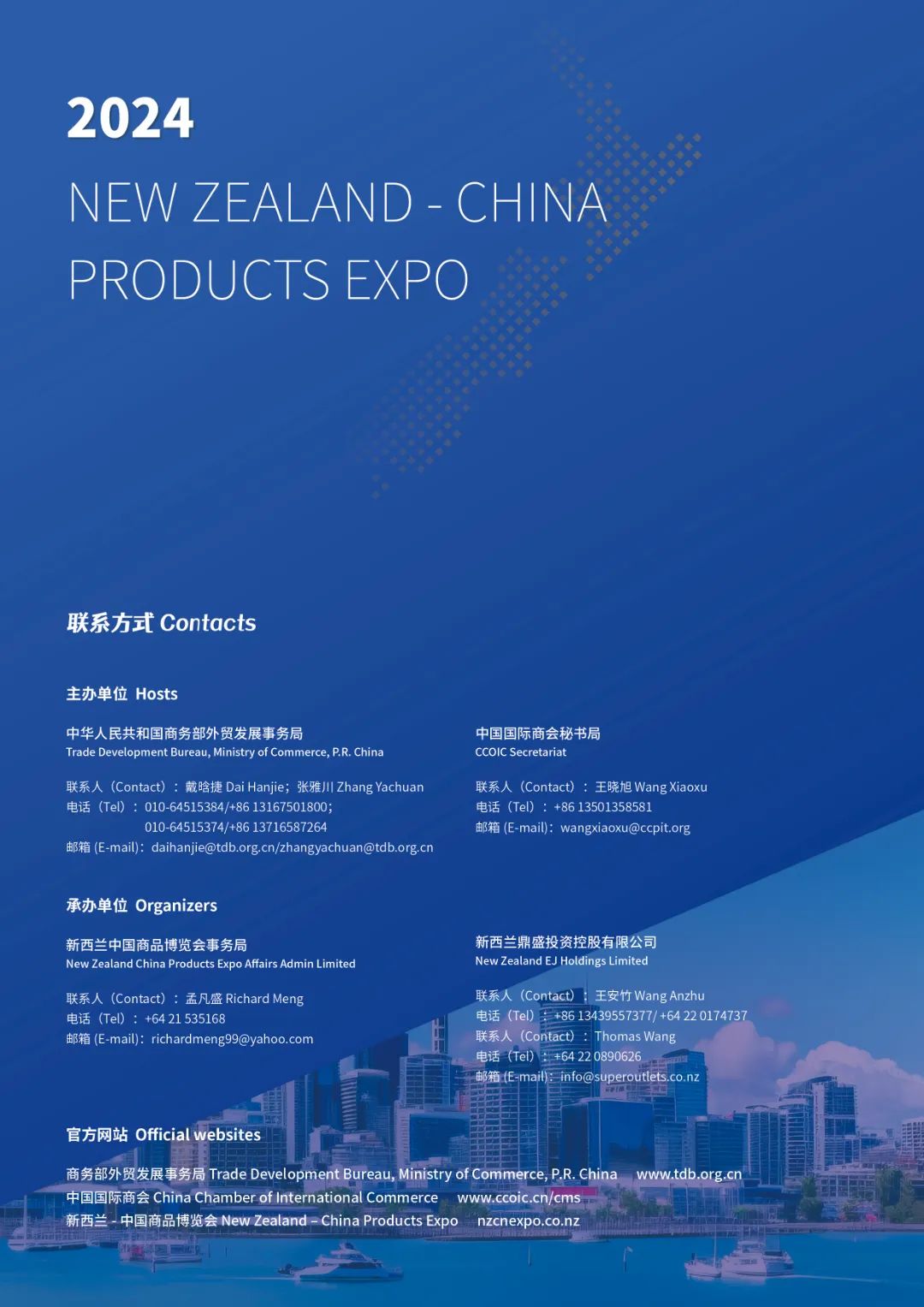 2024

NEW ZEALAND - CHINA PRODUCTS EXPO

联系方式 Contacts

主办单位 Hosts

中华人民共和国商务部外贸发展事务局
Trade Development Bureau, Ministry of Commerce, P.R. China

联系人（Contact）：戴晗捷 Dai Hanjie；张雅川 Zhang Yachuan
电话（Tel）：010-64515384/+86 13167501800；
010-64515374/+86 13716587264
邮箱 (E-mail)：daihanjie@tdb.org.cn/zhangyachuan@tdb.org.cn

中国国际商会秘书局
CCOIC Secretariat

联系人（Contact）：王晓旭 Wang Xiaoxu
电话（Tel）：+86 13501358581
邮箱 (E-mail)：wangxiaoxu@ccpit.org

承办单位 Organizers

新西兰中国商品博览会事务局
New Zealand China Products Expo Affairs Admin Limited

联系人（Contact）：孟凡盛 Richard Meng
电话（Tel）：+64 21 535168
邮箱 (E-mail)：richardmeng99@yahoo.com

新西兰鼎盛投资控股有限公司
New Zealand EJ Holdings Limited

联系人（Contact）：王安竹 Wang Anzhu
电话（Tel）：+86 13439557377/ +64 22 0174737
联系人（Contact）：Thomas Wang
电话（Tel）：+64 22 0890626
邮箱 (E-mail)：info@superoutlets.co.nz

官方网站 Official websites

商务部外贸发展事务局 Trade Development Bureau, Ministry of Commerce, P.R. China www.tdb.org.cn
中国国际商会 China Chamber of International Commerce www.ccoic.cn/cms
新西兰 - 中国商品博览会 New Zealand – China Products Expo nzcnexpo.co.nz